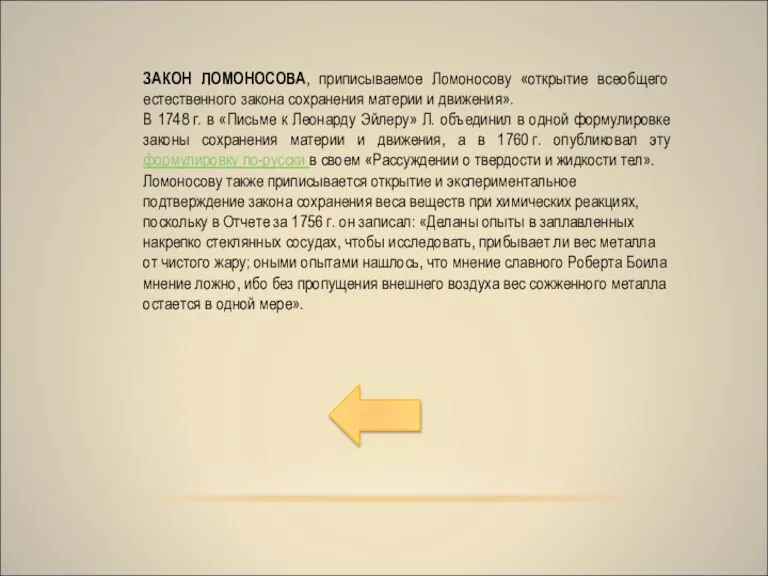 ЗАКОН ЛОМОНОСОВА, приписываемое Ломоносову «открытие всеобщего естественного закона сохранения материи и движения».
В 1748 г. в «Письме к Леонарду Эйлеру» Л. объединил в одной формулировке законы сохранения материи и движения, а в 1760 г. опубликовал эту формулировку по-русски в своем «Рассуждении о твердости и жидкости тел».
Ломоносову также приписывается открытие и экспериментальное подтверждение закона сохранения веса веществ при химических реакциях, поскольку в Отчете за 1756 г. он записал: «Деланы опыты в заплавленных накрепко стеклянных сосудах, чтобы исследовать, прибывает ли вес металла от чистого жару; оными опытами нашлось, что мнение славного Роберта Боила мнение ложно, ибо без пропущения внешнего воздуха вес сожженного металла остается в одной мере».